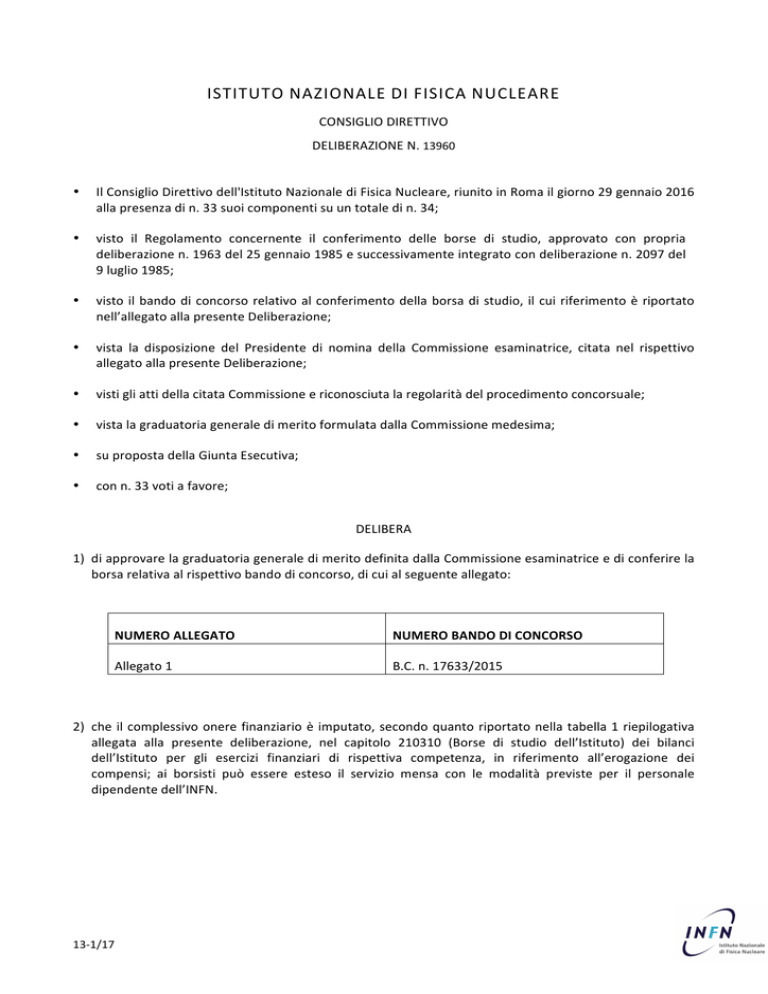 ISTITUTO NAZIONALE DI FISICA NUCLEARE

CONSIGLIO DIRETTIVO

DELIBERAZIONE N. 13960

• Il Consiglio Direttivo dell'Istituto Nazionale di Fisica Nucleare, riunito in Roma il giorno 29 gennaio 2016 alla presenza di n. 33 suoi componenti su un totale di n. 34;

• visto il Regolamento concernente il conferimento delle borse di studio, approvato con propria deliberazione n. 1963 del 25 gennaio 1985 e successivamente integrato con deliberazione n. 2097 del 9 luglio 1985;

• visto il bando di concorso relativo al conferimento della borsa di studio, il cui riferimento è riportato nell'allegato alla presente Deliberazione;

• vista la disposizione del Presidente di nomina della Commissione esaminatrice, citata nel rispettivo allegato alla presente Deliberazione;

• visti gli atti della citata Commissione e riconosciuta la regolarità del procedimento concorsuale;

• vista la graduatoria generale di merito formulata dalla Commissione medesima;

• su proposta della Giunta Esecutiva;

• con n. 33 voti a favore;

DELIBERA

1) di approvare la graduatoria generale di merito definita dalla Commissione esaminatrice e di conferire la borsa relativa al rispettivo bando di concorso, di cui al seguente allegato:

| NUMERO ALLEGATO | NUMERO BANDO DI CONCORSO |
|---|---|
| Allegato 1 | B.C. n. 17633/2015 |

2) che il complessivo onere finanziario è imputato, secondo quanto riportato nella tabella 1 riepilogativa allegata alla presente deliberazione, nel capitolo 210310 (Borse di studio dell'Istituto) dei bilanci dell'Istituto per gli esercizi finanziari di rispettiva competenza, in riferimento all'erogazione dei compensi; ai borsisti può essere esteso il servizio mensa con le modalità previste per il personale dipendente dell'INFN.

13-1/17

INFN Istituto Nazionale di Fisica Nucleare